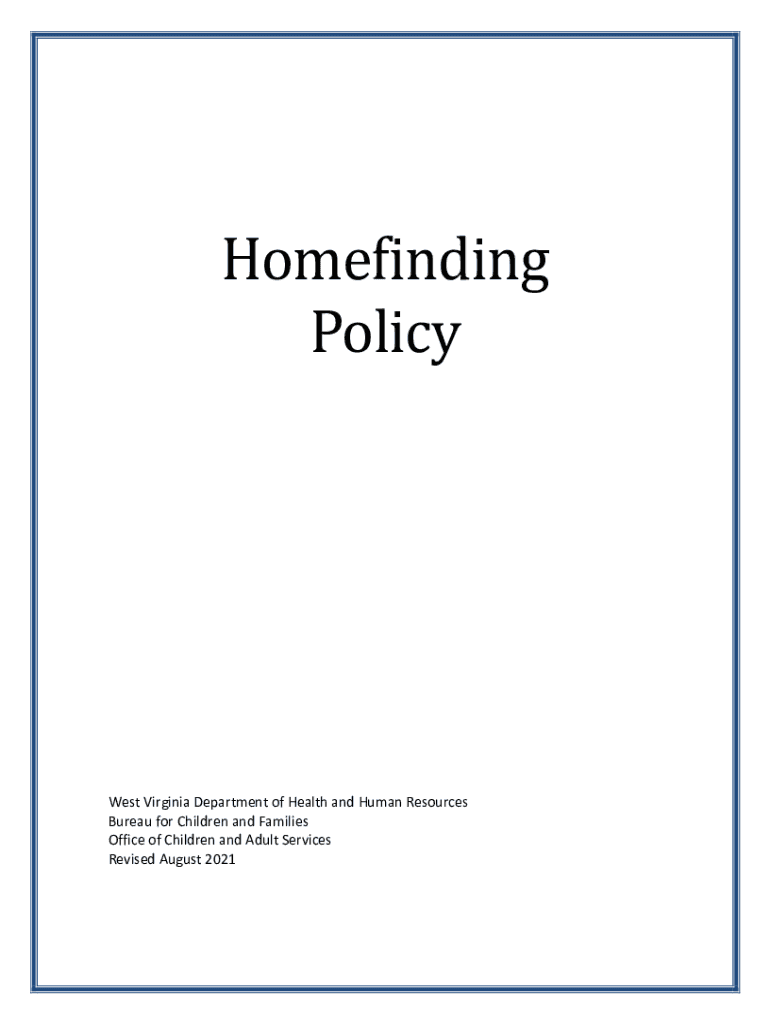 Homefinding Policy

West Virginia Department of Health and Human Resources
Bureau for Children and Families
Office of Children and Adult Services
Revised August 2021